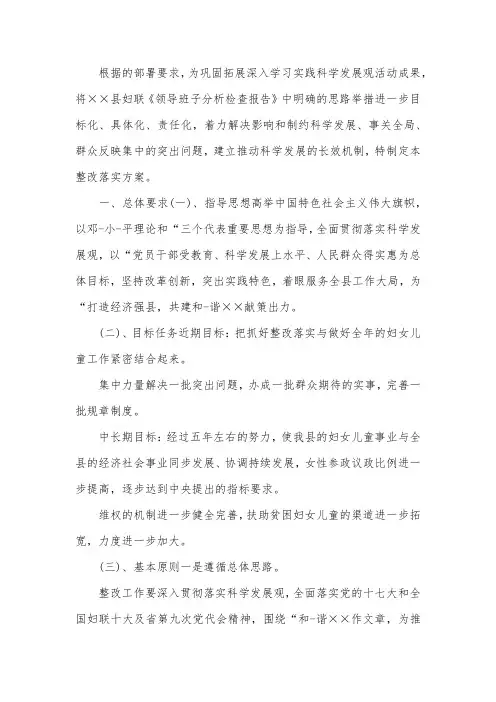 根据的部署要求，为巩固拓展深入学习实践科学发展观活动成果，将××县妇联《领导班子分析检查报告》中明确的思路举措进一步目标化、具体化、责任化，着力解决影响和制约科学发展、事关全局、群众反映集中的突出问题，建立推动科学发展的长效机制，特制定本整改落实方案。

一、总体要求(一)、指导思想高举中国特色社会主义伟大旗帜，以邓-小-平理论和“三个代表重要思想为指导，全面贯彻落实科学发展观，以“党员干部受教育、科学发展上水平、人民群众得实惠为总体目标，坚持改革创新，突出实践特色，着眼服务全县工作大局，为“打造经济强县，共建和-谐××献策出力。

(二)、目标任务近期目标：把抓好整改落实与做好全年的妇女儿童工作紧密结合起来。

集中力量解决一批突出问题，办成一批群众期待的实事，完善一批规章制度。

中长期目标：经过五年左右的努力，使我县的妇女儿童事业与全县的经济社会事业同步发展、协调持续发展，女性参政议政比例进一步提高，逐步达到中央提出的指标要求。

维权的机制进一步健全完善，扶助贫困妇女儿童的渠道进一步拓宽，力度进一步加大。

(三)、基本原则一是遵循总体思路。

整改工作要深入贯彻落实科学发展观，全面落实党的十七大和全国妇联十大及省第九次党代会精神，围绕“和-谐××作文章，为推